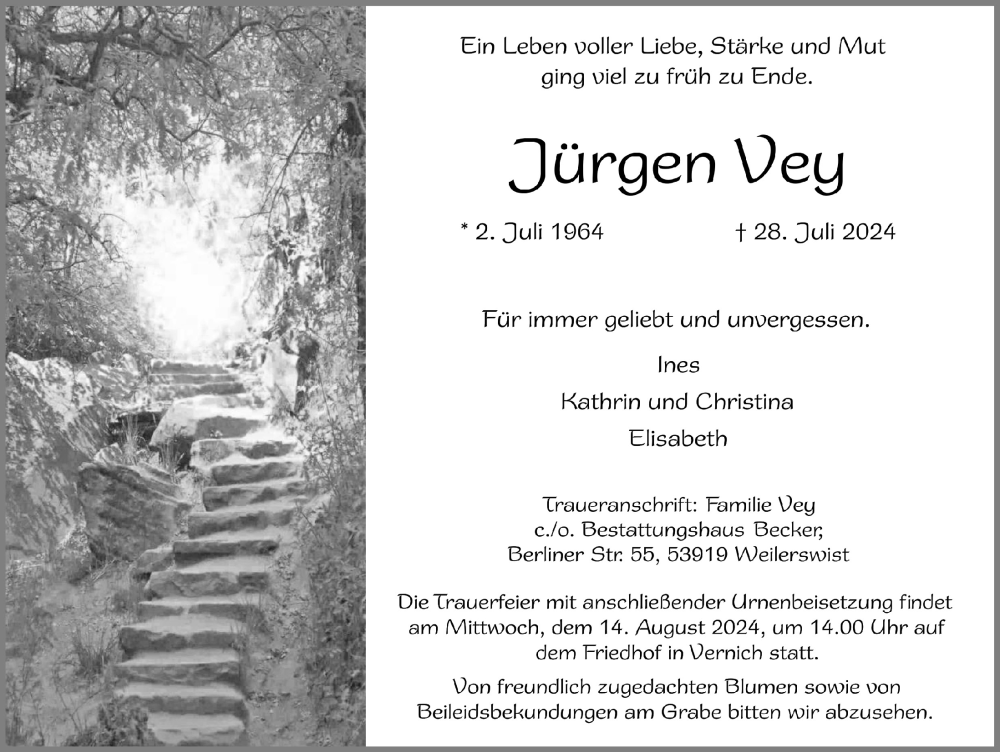 Ein Leben voller Liebe, Stärke und Mut
ging viel zu früh zu Ende.

Jürgen Vey

* 2. Juli 1964 † 28. Juli 2024

Für immer geliebt und unvergessen.

Ines
Kathrin und Christina
Elisabeth

Traueranschrift: Familie Vey
c./o. Bestattungshaus Becker,
Berliner Str. 55, 53919 Weilerswist

Die Trauerfeier mit anschließender Urnenbeisetzung findet am Mittwoch, dem 14. August 2024, um 14.00 Uhr auf dem Friedhof in Vernich statt.

Von freundlich zugedachten Blumen sowie von Beileidsbekundungen am Grabe bitten wir abzusehen.